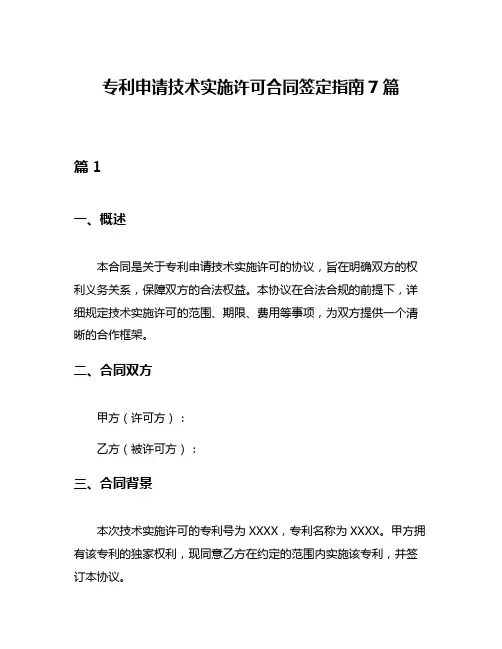 专利申请技术实施许可合同签定指南 7 篇

篇 1

一、概述

本合同是关于专利申请技术实施许可的协议，旨在明确双方的权利义务关系，保障双方的合法权益。本协议在合法合规的前提下，详细规定技术实施许可的范围、期限、费用等事项，为双方提供一个清晰的合作框架。

二、合同双方

甲方（许可方）：

乙方（被许可方）：

三、合同背景

本次技术实施许可的专利号为 XXXX，专利名称为 XXXX。甲方拥有该专利的独家权利，现同意乙方在约定的范围内实施该专利，并签订本协议。